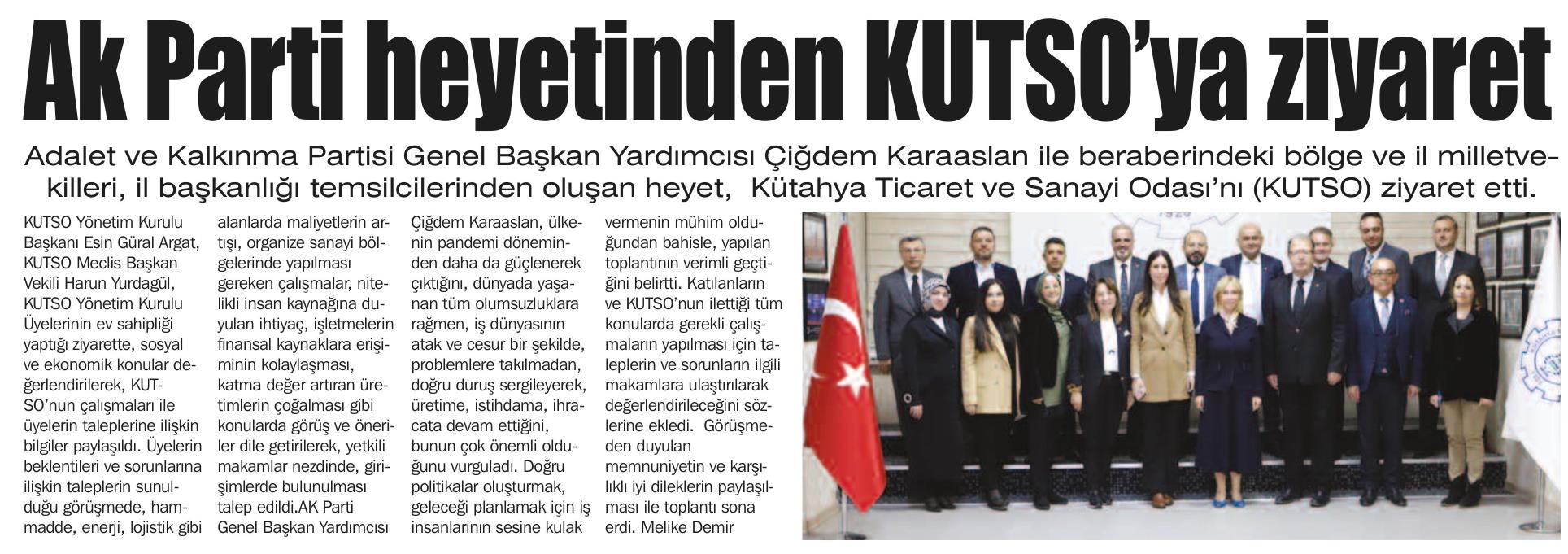 Ak Parti heyetinden KUTSO'ya ziyaret

Adalet ve Kalkınma Partisi Genel Başkan Yardımcısı Çiğdem Karaaslan ile beraberindeki bölge ve il milletvekilleri, il başkanlığı temsilcilerinden oluşan heyet, Kütahya Ticaret ve Sanayi Odası'nı (KUTSO) ziyaret etti.

KUTSO Yönetim Kurulu Başkanı Esin Güral Argat, KUTSO Meclis Başkan Vekili Harun Yurdagül, KUTSO Yönetim Kurulu Üyelerinin ev sahipliği yaptığı ziyarette, sosyal ve ekonomik konular değerlendirilerek, KUTSO'nun çalışmaları ile üyelerin taleplerine ilişkin bilgiler paylaşıldı. Üyelerin beklentileri ve sorunlarına ilişkin taleplerin sunulduğu görüşmede, hammadde, enerji, lojistik gibi alanlarda maliyetlerin artışı, organize sanayi bölgelerinde yapılması gereken çalışmalar, nitelikli insan kaynağına duyulan ihtiyaç, işletmelerin finansal kaynaklara erişiminin kolaylaşması, katma değer artıran üretimlerin çoğalması gibi konularda görüş ve öneriler dile getirilerek, yetkili makamlar nezdinde, girişimlerde bulunulması talep edildi.AK Parti Genel Başkan Yardımcısı Çiğdem Karaaslan, ülkenin pandemi döneminden daha da güçlenerek çıktığını, dünyada yaşanan tüm olumsuzluklara rağmen, iş dünyasının atak ve cesur bir şekilde, problemlere takılmadan, doğru duruş sergileyerek, üretime, istihdama, ihracata devam ettiğini, bunun çok önemli olduğunu vurguladı. Doğru politikalar oluşturmak, geleceği planlamak için iş insanlarının sesine kulak vermenin mühim olduğundan bahisle, yapılan toplantının verimli geçtiğini belirtti. Katılanların ve KUTSO'nun ilettiği tüm konularda gerekli çalışmaların yapılması için taleplerin ve sorunların ilgili makamlara ulaştırılarak değerlendirileceğini sözlerine ekledi. Görüşmeden duyulan memnuniyetin ve karşılıklı iyi dileklerin paylaşılması ile toplantı sona erdi. Melike Demir